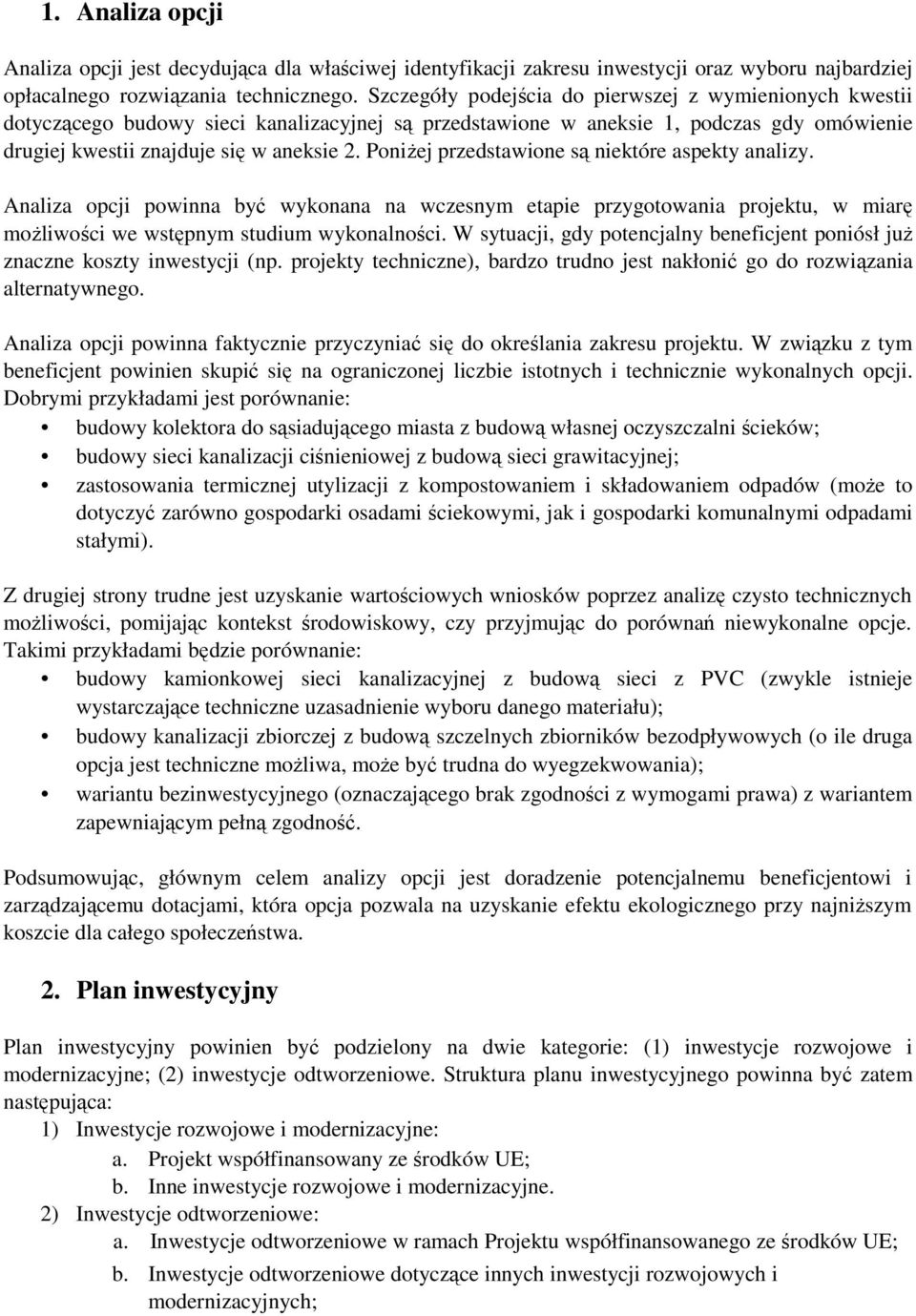 1. Analiza opcji

Analiza opcji jest decydująca dla właściwej identyfikacji zakresu inwestycji oraz wyboru najbardziej opłacalnego rozwiązania technicznego. Szczegóły podejścia do pierwszej z wymienionych kwestii dotyczącego budowy sieci kanalizacyjnej są przedstawione w aneksie 1, podczas gdy omówienie drugiej kwestii znajduje się w aneksie 2. Poniżej przedstawione są niektóre aspekty analizy.

Analiza opcji powinna być wykonana na wczesnym etapie przygotowania projektu, w miarę możliwości we wstępnym studium wykonalności. W sytuacji, gdy potencjalny beneficjent poniósł już znaczne koszty inwestycji (np. projekty techniczne), bardzo trudno jest nakłonić go do rozwiązania alternatywnego.

Analiza opcji powinna faktycznie przyczyniać się do określania zakresu projektu. W związku z tym beneficjent powinien skupić się na ograniczonej liczbie istotnych i technicznie wykonalnych opcji. Dobrymi przykładami jest porównanie:
• budowy kolektora do sąsiadującego miasta z budową własnej oczyszczalni ścieków;
• budowy sieci kanalizacji ciśnieniowej z budową sieci grawitacyjnej;
• zastosowania termicznej utylizacji z kompostowaniem i składowaniem odpadów (może to dotyczyć zarówno gospodarki osadami ściekowymi, jak i gospodarki komunalnymi odpadami stałymi).

Z drugiej strony trudne jest uzyskanie wartościowych wniosków poprzez analizę czysto technicznych możliwości, pomijając kontekst środowiskowy, czy przyjmując do porównań niewykonalne opcje. Takimi przykładami będzie porównanie:
• budowy kamionkowej sieci kanalizacyjnej z budową sieci z PVC (zwykle istnieje wystarczające techniczne uzasadnienie wyboru danego materiału);
• budowy kanalizacji zbiorczej z budową szczelnych zbiorników bezodpływowych (o ile druga opcja jest techniczne możliwa, może być trudna do wyegzekwowania);
• wariantu bezinwestycyjnego (oznaczającego brak zgodności z wymogami prawa) z wariantem zapewniającym pełną zgodność.

Podsumowując, głównym celem analizy opcji jest doradzenie potencjalnemu beneficjentowi i zarządzającemu dotacjami, która opcja pozwala na uzyskanie efektu ekologicznego przy najniższym koszcie dla całego społeczeństwa.

2. Plan inwestycyjny

Plan inwestycyjny powinien być podzielony na dwie kategorie: (1) inwestycje rozwojowe i modernizacyjne; (2) inwestycje odtworzeniowe. Struktura planu inwestycyjnego powinna być zatem następująca:
1) Inwestycje rozwojowe i modernizacyjne:
a. Projekt współfinansowany ze środków UE;
b. Inne inwestycje rozwojowe i modernizacyjne.
2) Inwestycje odtworzeniowe:
a. Inwestycje odtworzeniowe w ramach Projektu współfinansowanego ze środków UE;
b. Inwestycje odtworzeniowe dotyczące innych inwestycji rozwojowych i modernizacyjnych;